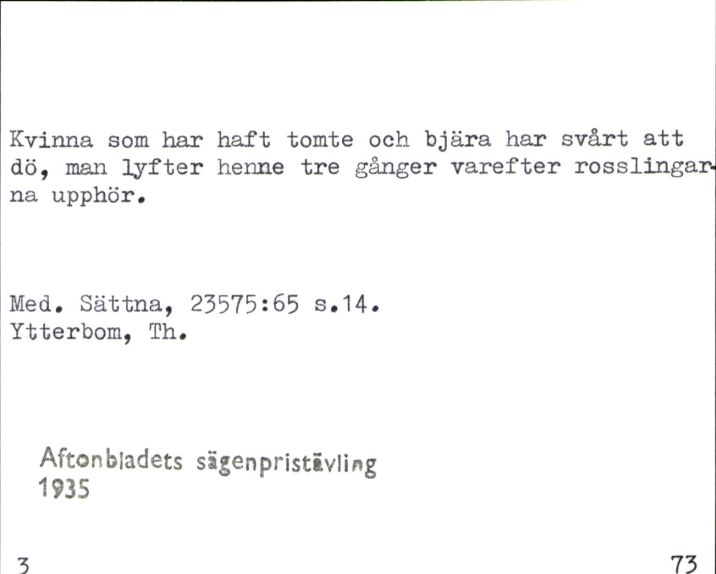 Kvinna som har haft tomte och bjära har svårt att dö, man lyfter henne tre gånger varefter rosslingarna upphör.

Med. Sättna, 23575:65 s.14.
Ytterbom, Th.

Aftonbladets sägenpristävling
1935

3

73